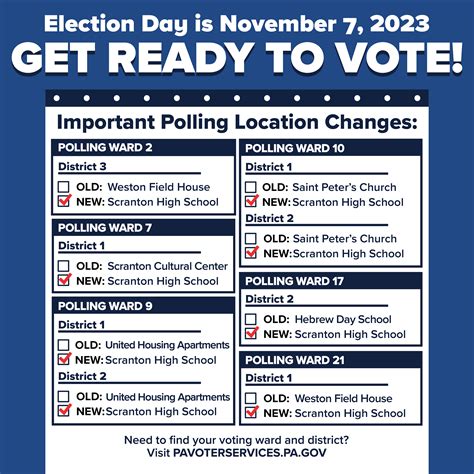 Election Day is November 7, 2023
GET READY TO VOTE!

Important Polling Location Changes:

POLLING WARD 2
District 3
OLD: Weston Field House
NEW: Scranton High School

POLLING WARD 7
District 1
OLD: Scranton Cultural Center
NEW: Scranton High School

POLLING WARD 9
District 1
OLD: United Housing Apartments
NEW: Scranton High School
District 2
OLD: United Housing Apartments
NEW: Scranton High School

POLLING WARD 10
District 1
OLD: Saint Peter's Church
NEW: Scranton High School
District 2
OLD: Saint Peter's Church
NEW: Scranton High School

POLLING WARD 17
District 2
OLD: Hebrew Day School
NEW: Scranton High School

POLLING WARD 21
District 1
OLD: Weston Field House
NEW: Scranton High School

Need to find your voting ward and district?
Visit PAVOTERSERVICES.PA.GOV